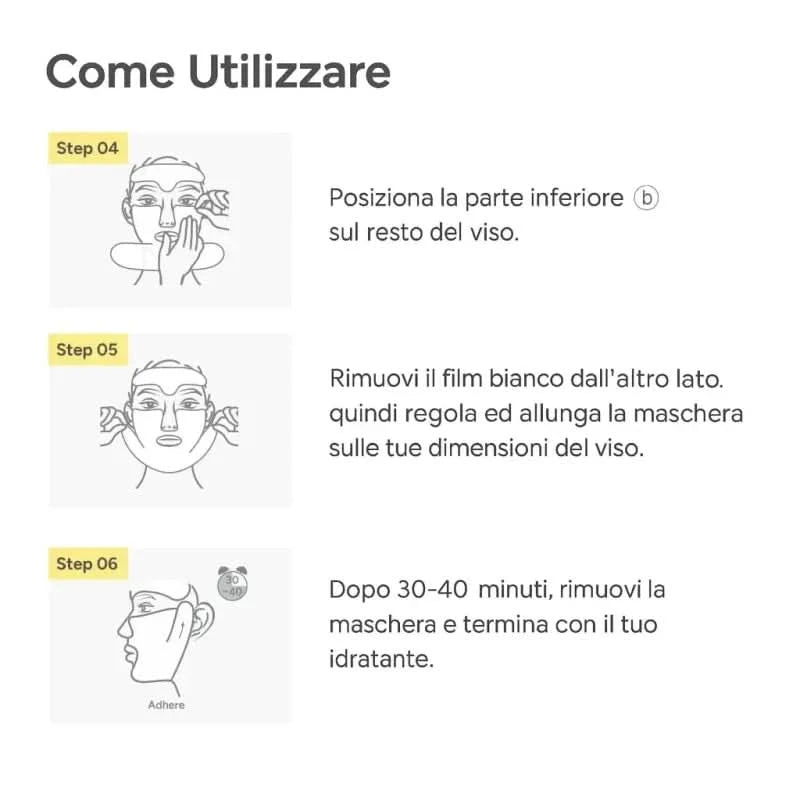 Come Utilizzare

Step 04

Posiziona la parte inferiore ⓑ sul resto del viso.

Step 05

Rimuovi il film bianco dall'altro lato. quindi regola ed allunga la maschera sulle tue dimensioni del viso.

Step 06

30 ~40

Adhere

Dopo 30-40 minuti, rimuovi la maschera e termina con il tuo idratante.